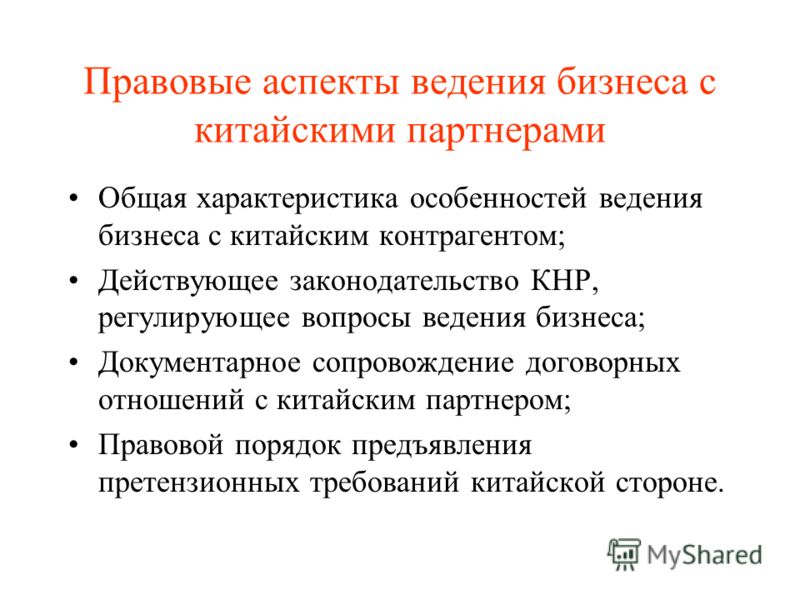 Правовые аспекты ведения бизнеса с китайскими партнерами

• Общая характеристика особенностей ведения бизнеса с китайским контрагентом;
• Действующее законодательство КНР, регулирующее вопросы ведения бизнеса;
• Документарное сопровождение договорных отношений с китайским партнером;
• Правовой порядок предъявления претензионных требований китайской стороне.

MyShared